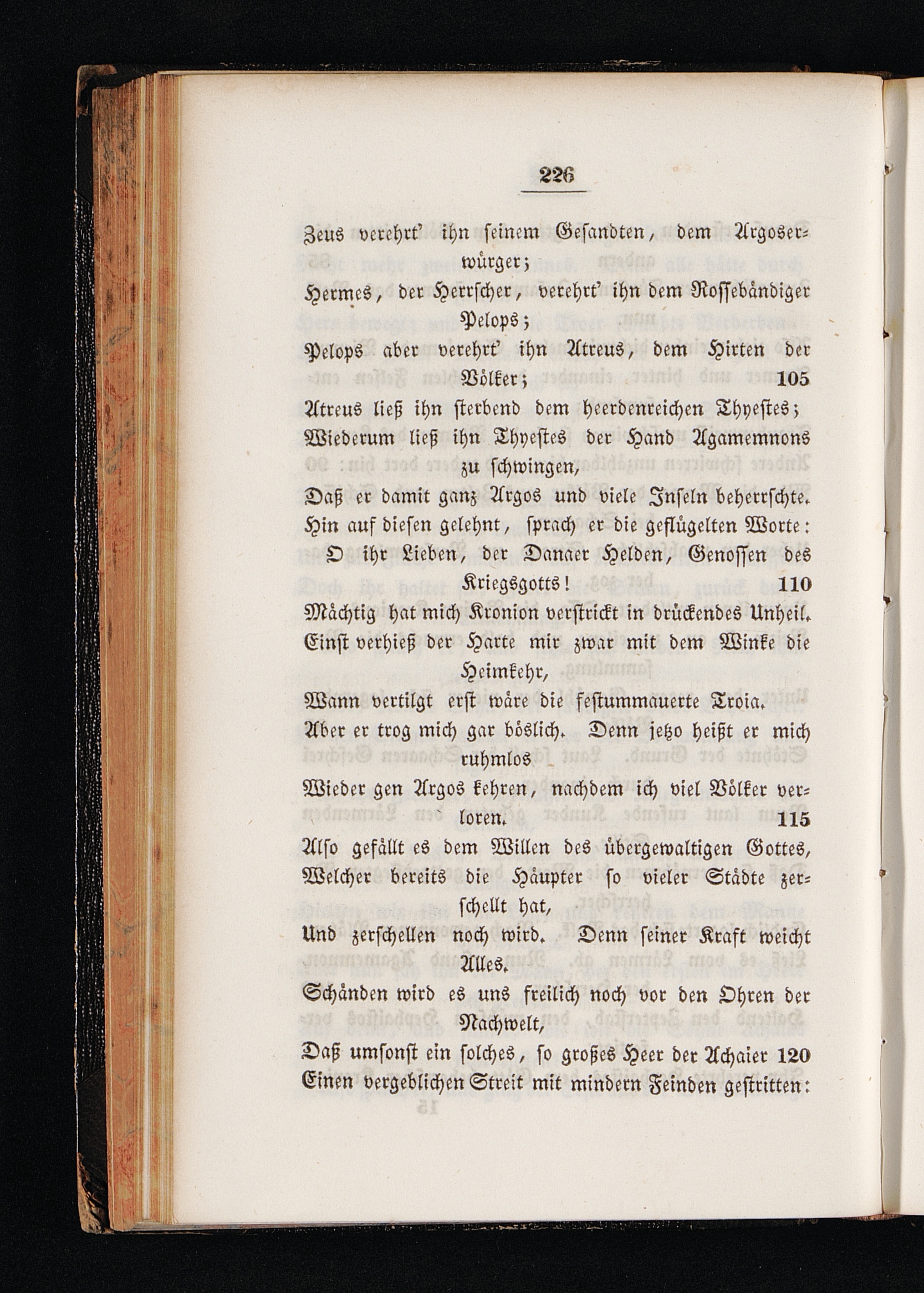 226

Zeus verehrt' ihn seinem Gesandten, dem Argoserwürger;
Hermes, der Herrscher, verehrt' ihn dem Rossebändiger Pelops;
Pelops aber verehrt' ihn Atreus, dem Hirten der Völker; 105
Atreus ließ ihn sterbend dem heerdenreichen Thyestes;
Wiederum ließ ihn Thyestes der Hand Agamemnons zu schwingen,
Daß er damit ganz Argos und viele Inseln beherrschte.
Hin auf diesen gelehnt, sprach er die geflügelten Worte:
O ihr Lieben, der Danaer Helden, Genossen des Kriegsgotts! 110
Mächtig hat mich Kronion verstrickt in drückendes Unheil.
Einst verhieß der Harte mir zwar mit dem Winke die Heimkehr,
Wann vertilgt erst wäre die festummauerte Troia.
Aber er trog mich gar böslich. Denn jetzo heißt er mich ruhmlos
Wieder gen Argos kehren, nachdem ich viel Völker verloren. 115
Also gefällt es dem Willen des übergewaltigen Gottes,
Welcher bereits die Häupter so vieler Städte zerschellt hat,
Und zerschellen noch wird. Denn seiner Kraft weicht Alles.
Schänden wird es uns freilich noch vor den Ohren der Nachwelt,
Daß umsonst ein solches, so großes Heer der Achaier 120
Einen vergeblichen Streit mit mindern Feinden gestritten: